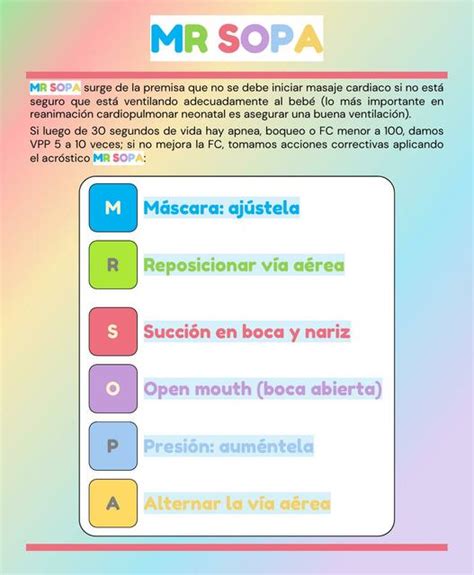 MR SOPA

MR SOPA surge de la premisa que no se debe iniciar masaje cardiaco si no está seguro que está ventilando adecuadamente al bebé (lo más importante en reanimación cardiopulmonar neonatal es asegurar una buena ventilación).

Si luego de 30 segundos de vida hay apnea, boqueo o FC menor a 100, damos VPP 5 a 10 veces; si no mejora la FC, tomamos acciones correctivas aplicando el acróstico MR SOPA:

M Máscara: ajústela

R Reposicionar vía aérea

S Succión en boca y nariz

O Open mouth (boca abierta)

P Presión: auméntela

A Alternar la vía aérea